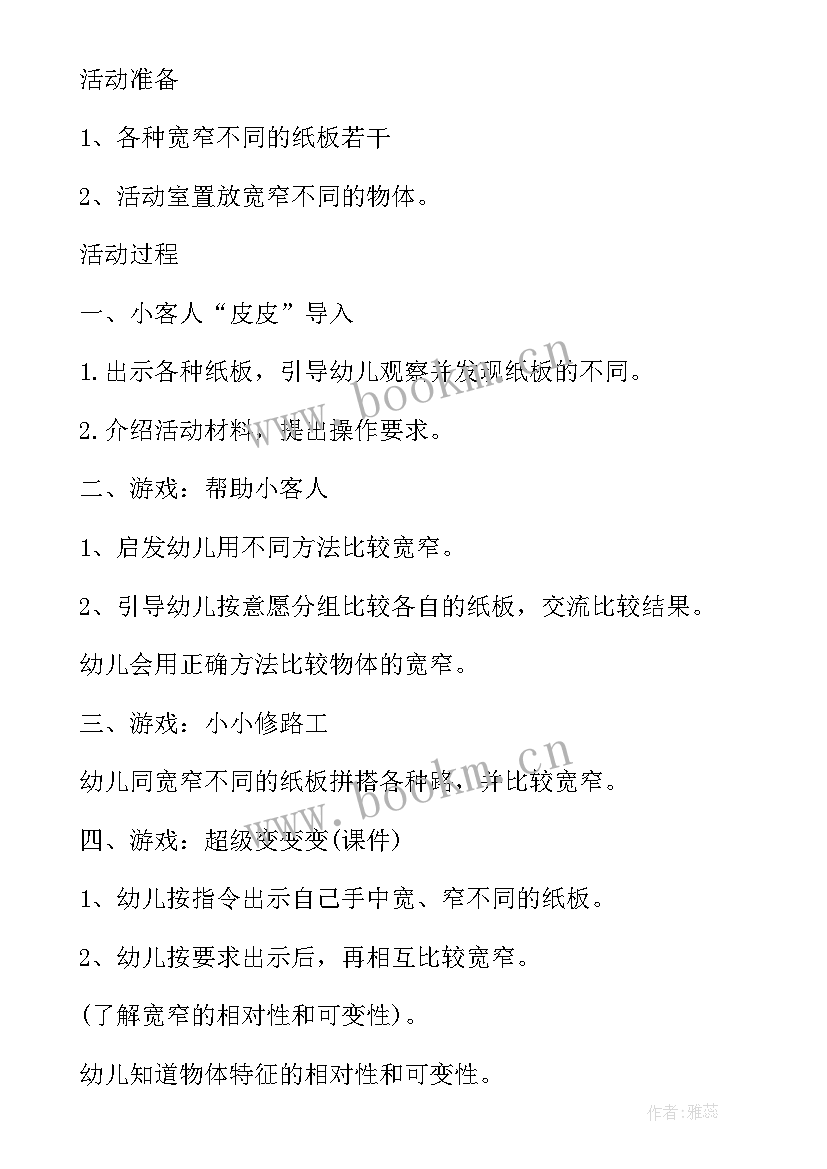 活动准备

1、各种宽窄不同的纸板若干

2、活动室置放宽窄不同的物体。

活动过程

一、小客人“皮皮”导入

1.出示各种纸板，引导幼儿观察并发现纸板的不同。

2.介绍活动材料，提出操作要求。

二、游戏：帮助小客人

1、启发幼儿用不同方法比较宽窄。

2、引导幼儿按意愿分组比较各自的纸板，交流比较结果。

幼儿会用正确方法比较物体的宽窄。

三、游戏：小小修路工

幼儿同宽窄不同的纸板拼搭各种路，并比较宽窄。

四、游戏：超级变变变(课件)

1、幼儿按指令出示自己手中宽、窄不同的纸板。

2、幼儿按要求出示后，再相互比较宽窄。

(了解宽窄的相对性和可变性)。

幼儿知道物体特征的相对性和可变性。

www.bookm.cn

www.bookm.cn

作者：雅蕊